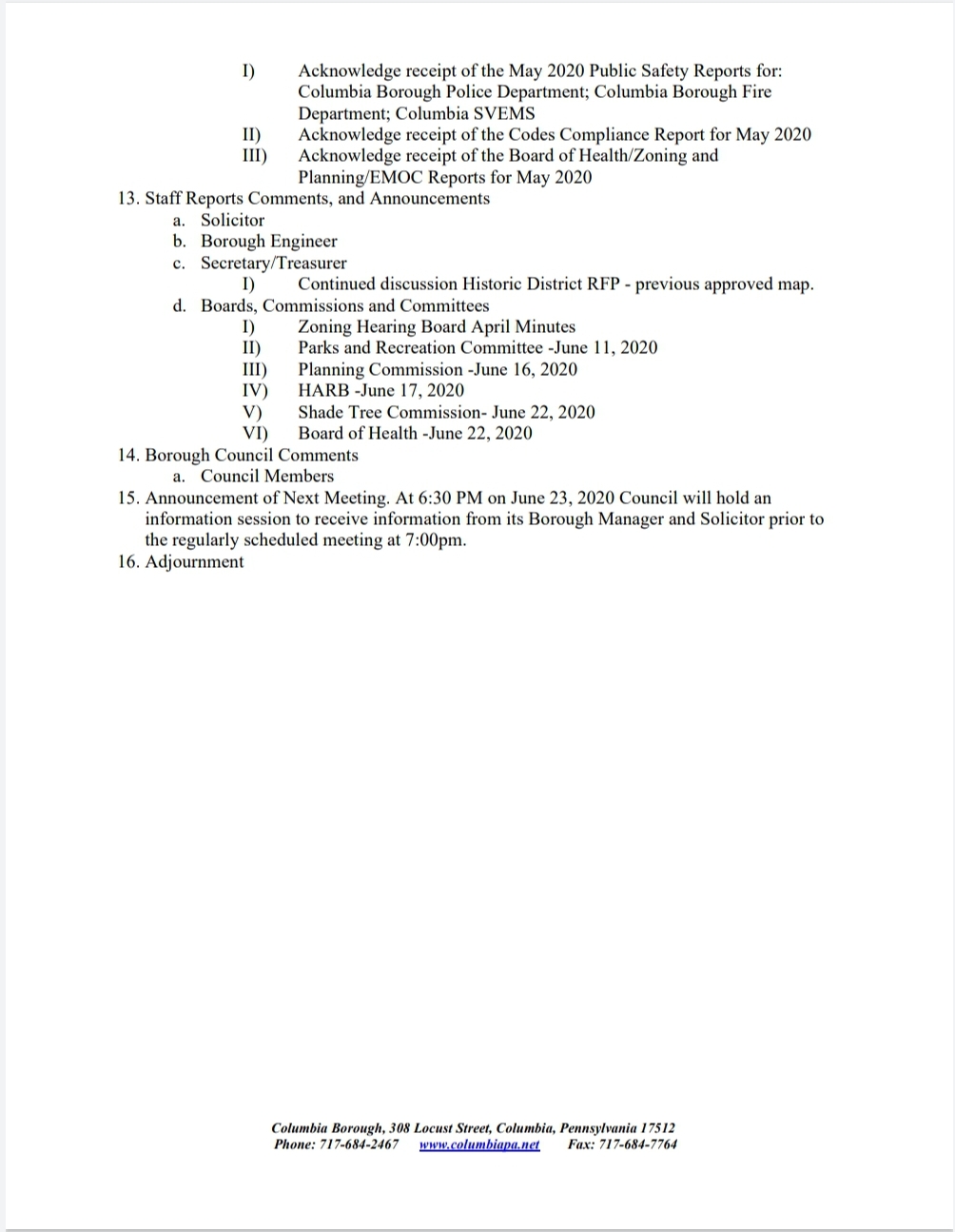 I) Acknowledge receipt of the May 2020 Public Safety Reports for: Columbia Borough Police Department; Columbia Borough Fire Department; Columbia SVEMS
II) Acknowledge receipt of the Codes Compliance Report for May 2020
III) Acknowledge receipt of the Board of Health/Zoning and Planning/EMOC Reports for May 2020
13. Staff Reports Comments, and Announcements
a. Solicitor
b. Borough Engineer
c. Secretary/Treasurer
I) Continued discussion Historic District RFP - previous approved map.
d. Boards, Commissions and Committees
I) Zoning Hearing Board April Minutes
II) Parks and Recreation Committee -June 11, 2020
III) Planning Commission -June 16, 2020
IV) HARB -June 17, 2020
V) Shade Tree Commission- June 22, 2020
VI) Board of Health -June 22, 2020
14. Borough Council Comments
a. Council Members
15. Announcement of Next Meeting. At 6:30 PM on June 23, 2020 Council will hold an information session to receive information from its Borough Manager and Solicitor prior to the regularly scheduled meeting at 7:00pm.
16. Adjournment

Columbia Borough, 308 Locust Street, Columbia, Pennsylvania 17512
Phone: 717-684-2467 www.columbiapa.net Fax: 717-684-7764